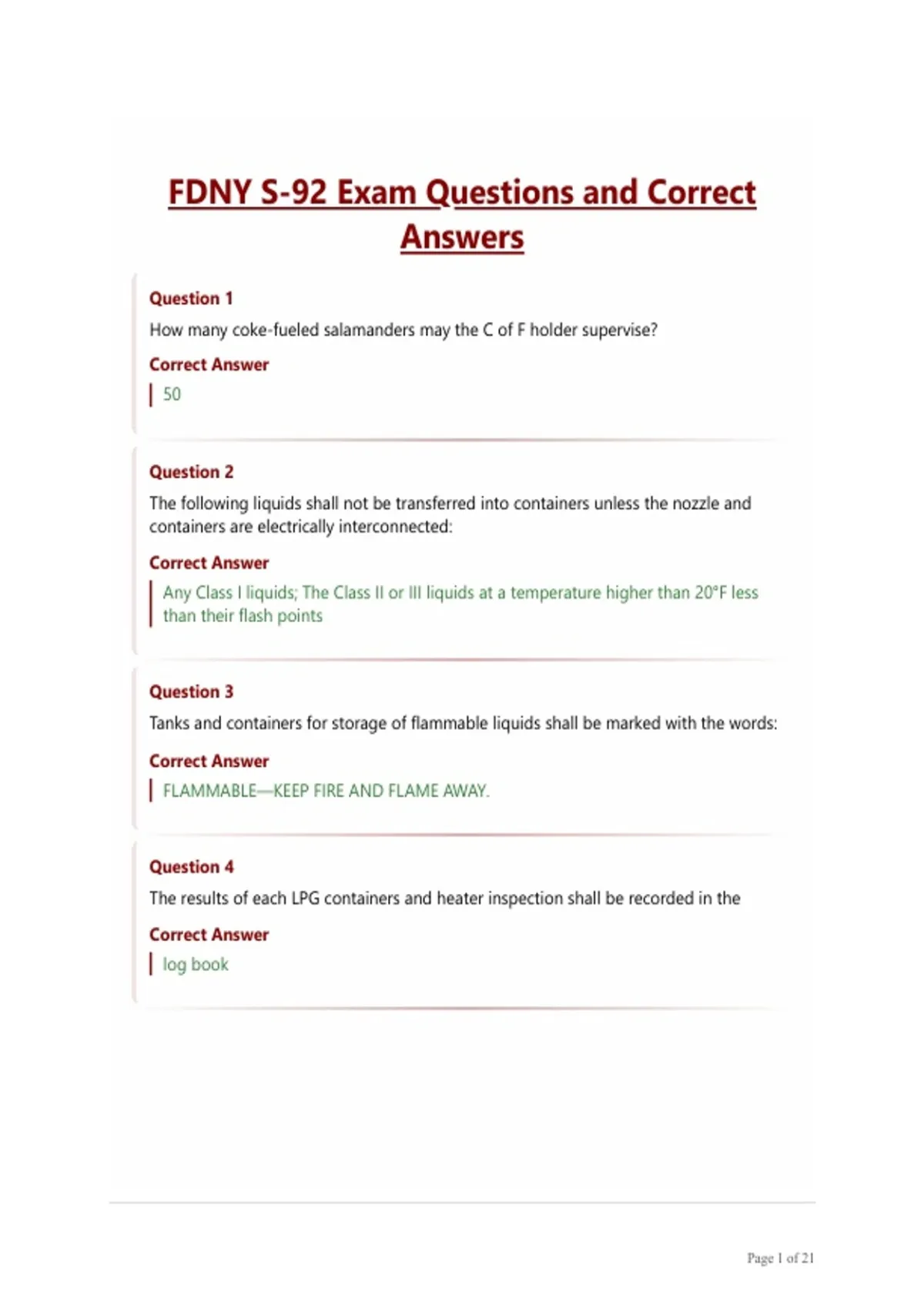 FDNY S-92 Exam Questions and Correct Answers

Question 1

How many coke-fueled salamanders may the C of F holder supervise?

Correct Answer

50

Question 2

The following liquids shall not be transferred into containers unless the nozzle and containers are electrically interconnected:

Correct Answer

Any Class I liquids; The Class II or III liquids at a temperature higher than 20°F less than their flash points

Question 3

Tanks and containers for storage of flammable liquids shall be marked with the words:

Correct Answer

FLAMMABLE—KEEP FIRE AND FLAME AWAY.

Question 4

The results of each LPG containers and heater inspection shall be recorded in the

Correct Answer

log book

Page 1 of 21